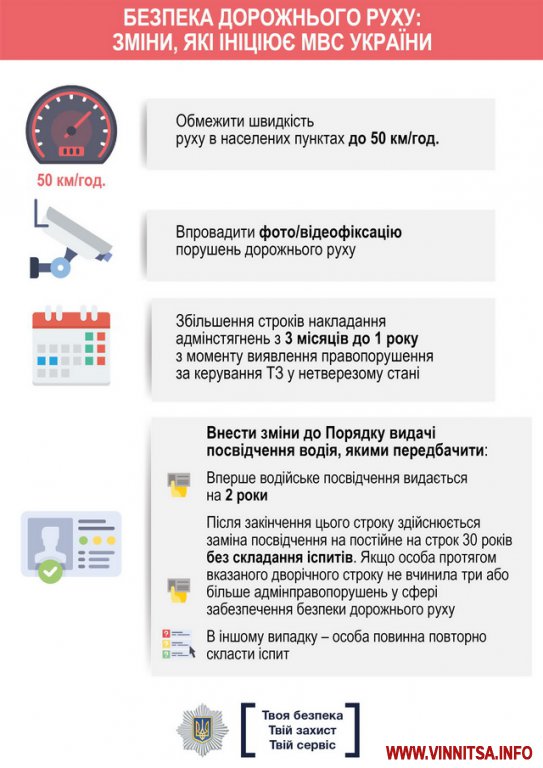 БЕЗПЕКА ДОРОЖНЬОГО РУХУ:
ЗМІНИ, ЯКІ ІНІЦІЮЄ МВС УКРАЇНИ

50 км/год.

Обмежити швидкість руху в населених пунктах до 50 км/год.

Впровадити фото/відеофіксацію порушень дорожнього руху

Збільшення строків накладання адмінстягнень з 3 місяців до 1 року з моменту виявлення правопорушення за керування ТЗ у нетверезому стані

Внести зміни до Порядку видачі посвідчення водія, якими передбачити:

Вперше водійське посвідчення видається на 2 роки

Після закінчення цього строку здійснюється заміна посвідчення на постійне на строк 30 років без складання іспитів. Якщо особа протягом вказаного дворічного строку не вчинила три або більше адмінправопорушень у сфері забезпечення безпеки дорожнього руху

В іншому випадку – особа повинна повторно скласти іспит

Твоя безпека
Твій захист
Твій сервіс

WWW.VINNITSA.INFO